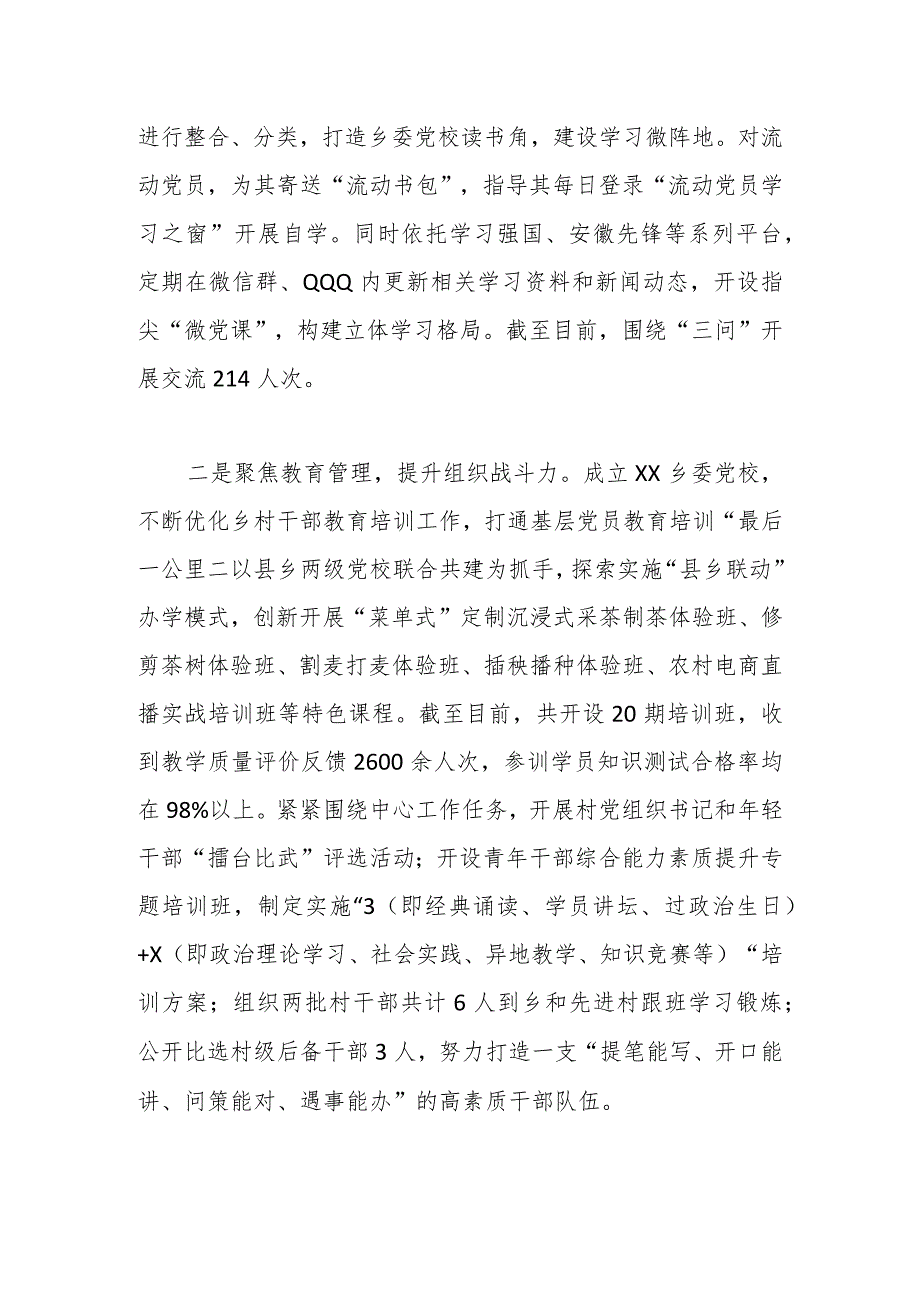 进行整合、分类，打造乡委党校读书角，建设学习微阵地。对流动党员，为其寄送“流动书包”，指导其每日登录“流动党员学习之窗”开展自学。同时依托学习强国、安徽先锋等系列平台，定期在微信群、QQQ内更新相关学习资料和新闻动态，开设指尖“微党课”，构建立体学习格局。截至目前，围绕“三问”开展交流214人次。

二是聚焦教育管理，提升组织战斗力。成立XX乡委党校，不断优化乡村干部教育培训工作，打通基层党员教育培训“最后一公里二以县乡两级党校联合共建为抓手，探索实施“县乡联动”办学模式，创新开展“菜单式”定制沉浸式采茶制茶体验班、修剪茶树体验班、割麦打麦体验班、插秧播种体验班、农村电商直播实战培训班等特色课程。截至目前，共开设20期培训班，收到教学质量评价反馈2600余人次，参训学员知识测试合格率均在98%以上。紧紧围绕中心工作任务，开展村党组织书记和年轻干部“擂台比武”评选活动；开设青年干部综合能力素质提升专题培训班，制定实施“3（即经典诵读、学员讲坛、过政治生日）+X（即政治理论学习、社会实践、异地教学、知识竞赛等）“培训方案；组织两批村干部共计6人到乡和先进村跟班学习锻炼；公开比选村级后备干部3人，努力打造一支“提笔能写、开口能讲、问策能对、遇事能办”的高素质干部队伍。